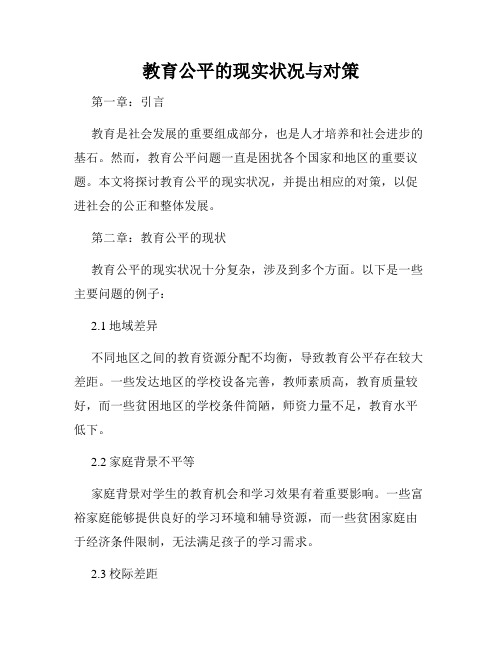 教育公平的现实状况与对策

第一章：引言

教育是社会发展的重要组成部分，也是人才培养和社会进步的基石。然而，教育公平问题一直是困扰各个国家和地区的重要议题。本文将探讨教育公平的现实状况，并提出相应的对策，以促进社会的公正和整体发展。

第二章：教育公平的现状

教育公平的现实状况十分复杂，涉及到多个方面。以下是一些主要问题的例子：

2.1 地域差异

不同地区之间的教育资源分配不均衡，导致教育公平存在较大差距。一些发达地区的学校设备完善，教师素质高，教育质量较好，而一些贫困地区的学校条件简陋，师资力量不足，教育水平低下。

2.2 家庭背景不平等

家庭背景对学生的教育机会和学习效果有着重要影响。一些富裕家庭能够提供良好的学习环境和辅导资源，而一些贫困家庭由于经济条件限制，无法满足孩子的学习需求。

2.3 校际差距